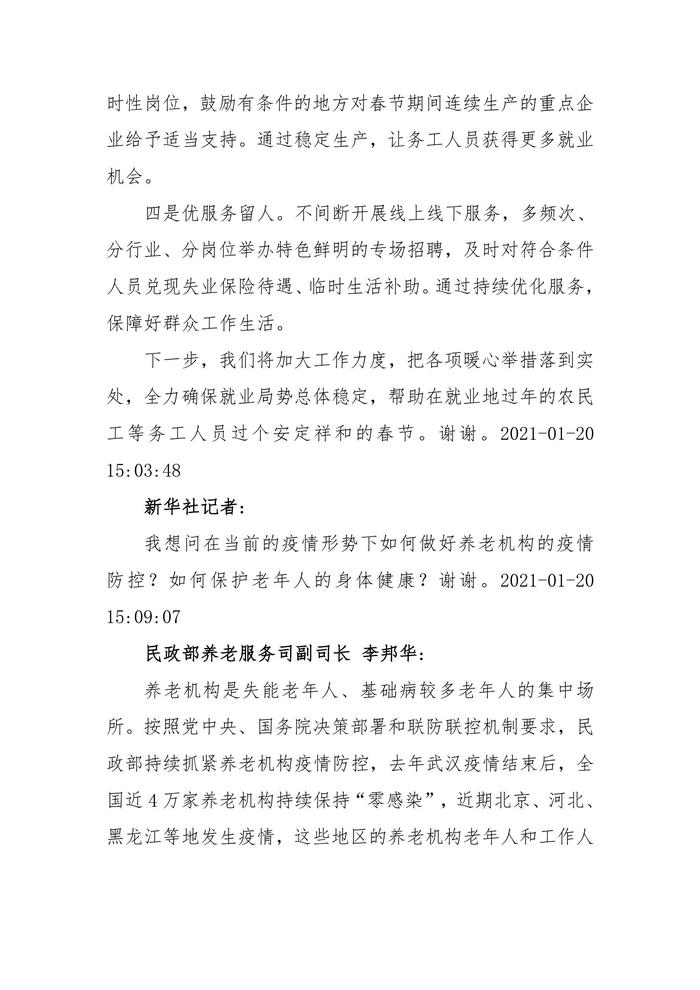 时性岗位，鼓励有条件的地方对春节期间连续生产的重点企业给予适当支持。通过稳定生产，让务工人员获得更多就业机会。

四是优服务留人。不间断开展线上线下服务，多频次、分行业、分岗位举办特色鲜明的专场招聘，及时对符合条件人员兑现失业保险待遇、临时生活补助。通过持续优化服务，保障好群众工作生活。

下一步，我们将加大工作力度，把各项暖心举措落到实处，全力确保就业局势总体稳定，帮助在就业地过年的农民工等务工人员过个安定祥和的春节。谢谢。2021-01-20 15:03:48

新华社记者：

我想问在当前的疫情形势下如何做好养老机构的疫情防控？如何保护老年人的身体健康？谢谢。2021-01-20 15:09:07

民政部养老服务司副司长 李邦华：

养老机构是失能老年人、基础病较多老年人的集中场所。按照党中央、国务院决策部署和联防联控机制要求，民政部持续抓紧养老机构疫情防控，去年武汉疫情结束后，全国近4万家养老机构持续保持“零感染”，近期北京、河北、黑龙江等地发生疫情，这些地区的养老机构老年人和工作人